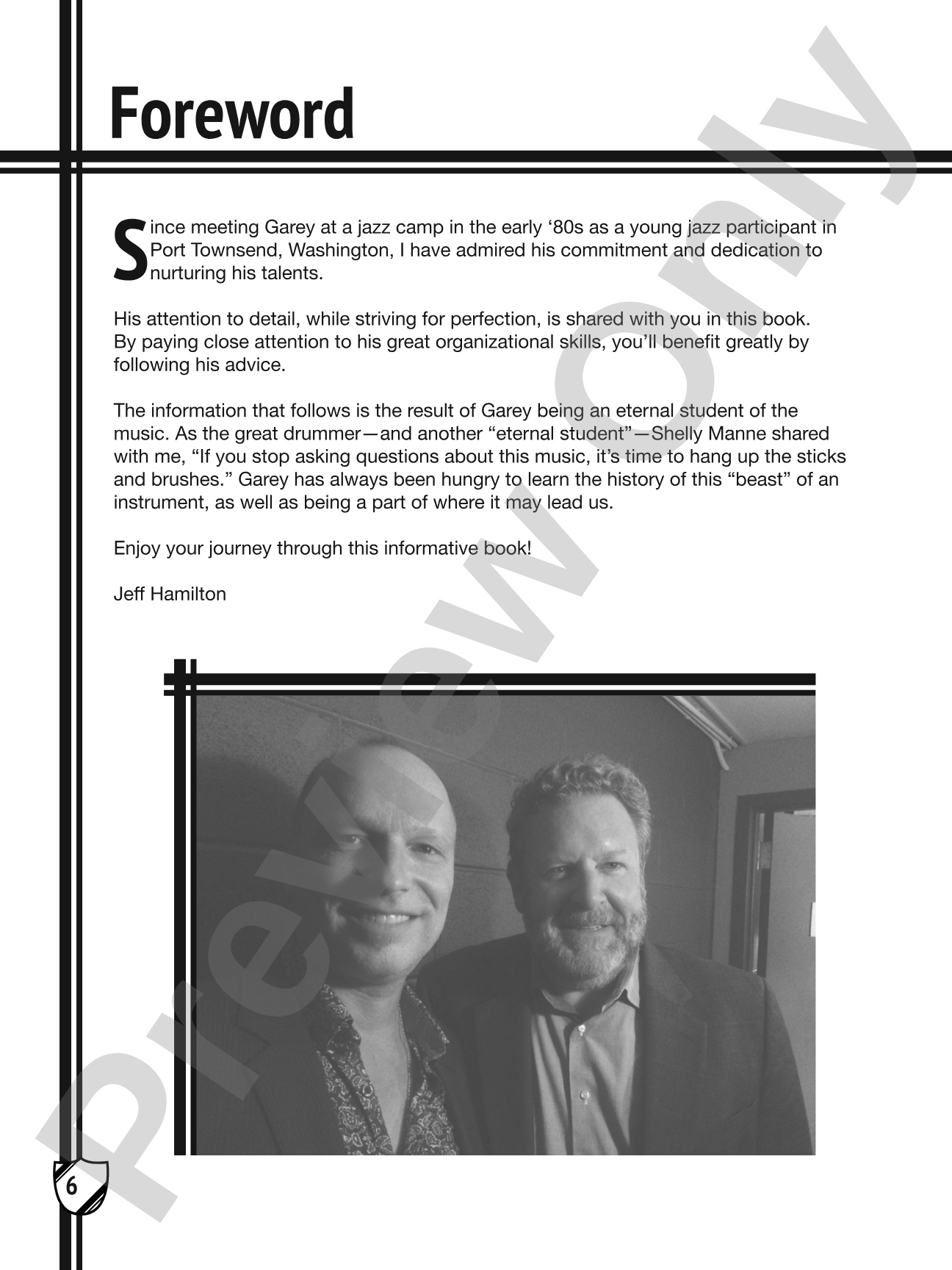 Foreword

Since meeting Garey at a jazz camp in the early '80s as a young jazz participant in Port Townsend, Washington, I have admired his commitment and dedication to nurturing his talents.

His attention to detail, while striving for perfection, is shared with you in this book. By paying close attention to his great organizational skills, you'll benefit greatly by following his advice.

The information that follows is the result of Garey being an eternal student of the music. As the great drummer—and another "eternal student"—Shelly Manne shared with me, "If you stop asking questions about this music, it's time to hang up the sticks and brushes." Garey has always been hungry to learn the history of this "beast" of an instrument, as well as being a part of where it may lead us.

Enjoy your journey through this informative book!

Jeff Hamilton

6

Preview Only